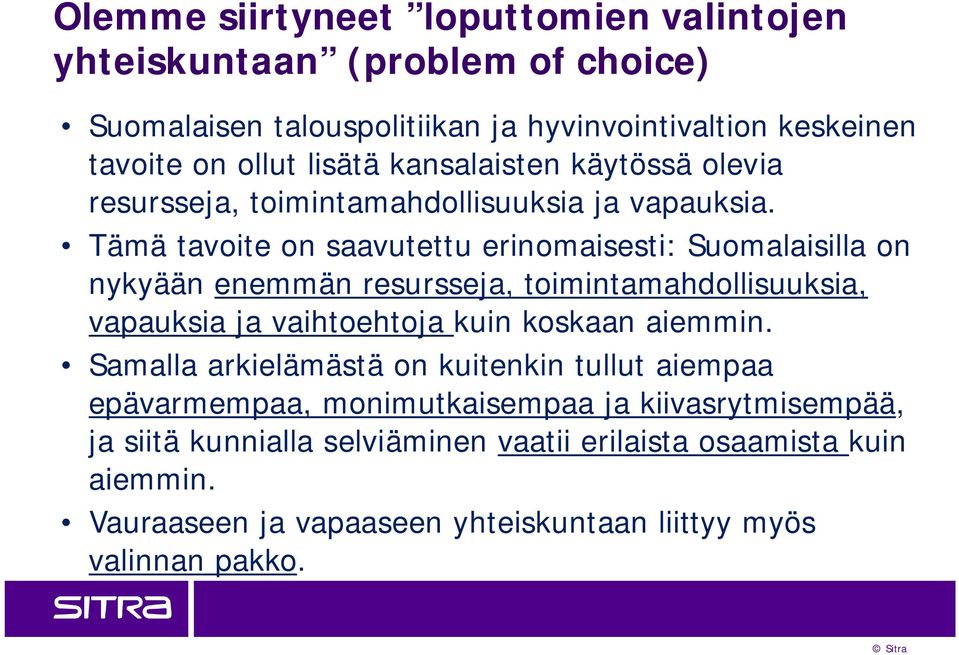 Olemme siirtyneet ”loputtomien valintojen yhteiskuntaan” (problem of choice)

• Suomalaisen talouspolitiikan ja hyvinvointivaltion keskeinen tavoite on ollut lisätä kansalaisten käytössä olevia resursseja, toimintamahdollisuuksia ja vapauksia.
• Tämä tavoite on saavutettu erinomaisesti: Suomalaisilla on nykyään enemmän resursseja, toimintamahdollisuuksia, vapauksia ja vaihtoehtoja kuin koskaan aiemmin.
• Samalla arkielämästä on kuitenkin tullut aiempaa epävarmempaa, monimutkaisempaa ja kiivasrytmisempää, ja siitä kunnialla selviäminen vaatii erilaista osaamista kuin aiemmin.
• Vauraaseen ja vapaaseen yhteiskuntaan liittyy myös valinnan pakko.

SITRA

© Sitra